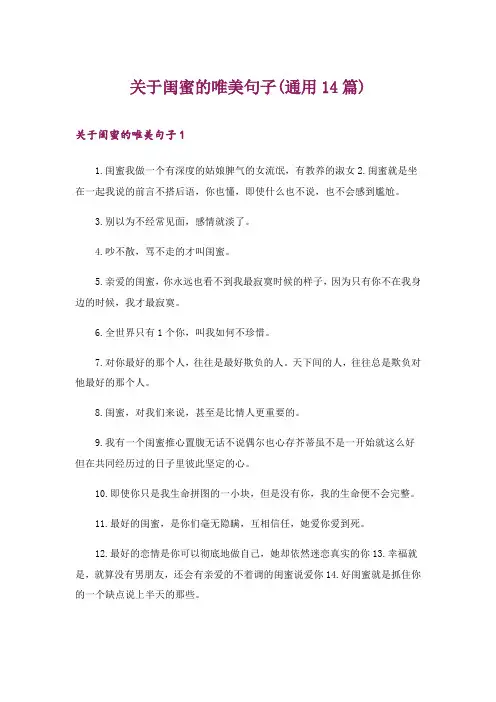 关于闺蜜的唯美句子(通用14篇)

关于闺蜜的唯美句子1

1.闺蜜我做一个有深度的姑娘脾气的女流氓，有教养的淑女2.闺蜜就是坐在一起我说的前言不搭后语，你也懂，即使什么也不说，也不会感到尴尬。

3.别以为不经常见面，感情就淡了。

4.吵不散，骂不走的才叫闺蜜。

5.亲爱的闺蜜，你永远也看不到我最寂寞时候的样子，因为只有你不在我身边的时候，我才最寂寞。

6.全世界只有1个你，叫我如何不珍惜。

7.对你最好的那个人，往往是最好欺负的人。天下间的人，往往总是欺负对他最好的那个人。

8.闺蜜，对我们来说，甚至是比情人更重要的。

9.我有一个闺蜜推心置腹无话不说偶尔也心存芥蒂虽不是一开始就这么好但在共同经历过的日子里彼此坚定的心。

10.即使你只是我生命拼图的一小块，但是没有你，我的生命便不会完整。

11.最好的闺蜜，是你们毫无隐瞒，互相信任，她爱你爱到死。

12.最好的恋情是你可以彻底地做自己，她却依然迷恋真实的你13.幸福就是，就算没有男朋友，还会有亲爱的不着调的闺蜜说爱你14.好闺蜜就是抓住你的一个缺点说上半天的那些。